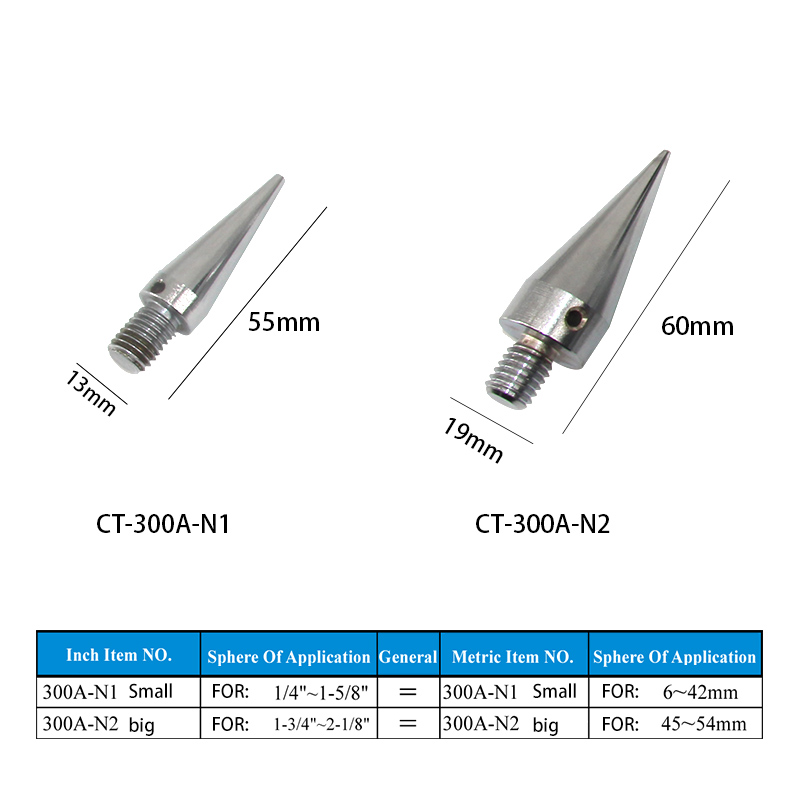 55mm

13mm

60mm

19mm

CT-300A-N1

CT-300A-N2

| Inch Item NO. | Sphere Of Application | General | Metric Item NO. | Sphere Of Application |
|---|---|---|---|---|
| 300A-N1 Small | FOR: 1/4"~1-5/8" | = | 300A-N1 Small | FOR: 6~42mm |
| 300A-N2 big | FOR: 1-3/4"~2-1/8" | = | 300A-N2 big | FOR: 45~54mm |